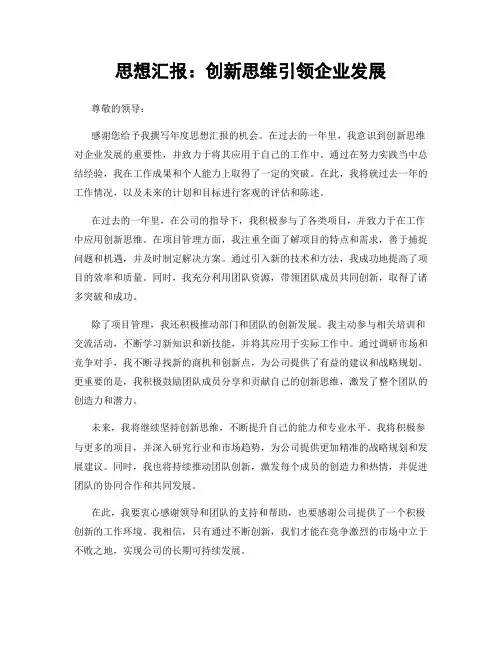 思想汇报：创新思维引领企业发展

尊敬的领导：

感谢您给予我撰写年度思想汇报的机会。在过去的一年里，我意识到创新思维对企业发展的重要性，并致力于将其应用于自己的工作中。通过在努力实践当中总结经验，我在工作成果和个人能力上取得了一定的突破。在此，我将就过去一年的工作情况，以及未来的计划和目标进行客观的评估和陈述。

在过去的一年里，在公司的指导下，我积极参与了各类项目，并致力于在工作中应用创新思维。在项目管理方面，我注重全面了解项目的特点和需求，善于捕捉问题和机遇，并及时制定解决方案。通过引入新的技术和方法，我成功地提高了项目的效率和质量。同时，我充分利用团队资源，带领团队成员共同创新，取得了诸多突破和成功。

除了项目管理，我还积极推动部门和团队的创新发展。我主动参与相关培训和交流活动，不断学习新知识和新技能，并将其应用于实际工作中。通过调研市场和竞争对手，我不断寻找新的商机和创新点，为公司提供了有益的建议和战略规划。更重要的是，我积极鼓励团队成员分享和贡献自己的创新思维，激发了整个团队的创造力和潜力。

未来，我将继续坚持创新思维，不断提升自己的能力和专业水平。我将积极参与更多的项目，并深入研究行业和市场趋势，为公司提供更加精准的战略规划和发展建议。同时，我也将持续推动团队创新，激发每个成员的创造力和热情，并促进团队的协同合作和共同发展。

在此，我要衷心感谢领导和团队的支持和帮助，也要感谢公司提供了一个积极创新的工作环境。我相信，只有通过不断创新，我们才能在竞争激烈的市场中立于不败之地，实现公司的长期可持续发展。